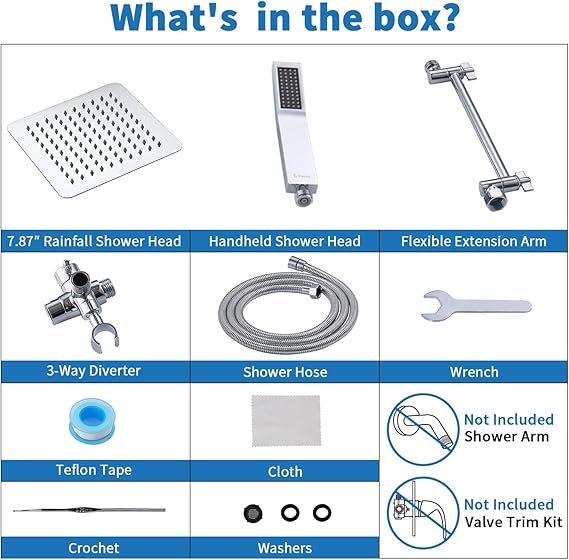 What's in the box?

7.87" Rainfall Shower Head

Handheld Shower Head

Flexible Extension Arm

3-Way Diverter

Shower Hose

Wrench

Teflon Tape

Cloth

Not Included
Shower Arm

Crochet

Washers

Not Included
Valve Trim Kit